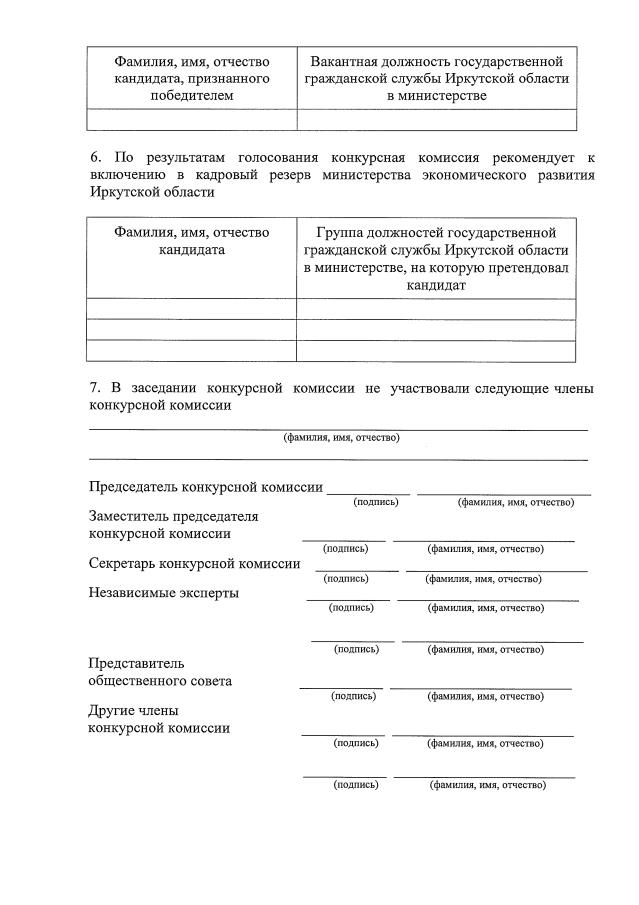 | Фамилия, имя, отчество кандидата, признанного победителем | Вакантная должность государственной гражданской службы Иркутской области в министерстве |
|---|---|
| | |

6. По результатам голосования конкурсная комиссия рекомендует к включению в кадровый резерв министерства экономического развития Иркутской области

| Фамилия, имя, отчество кандидата | Группа должностей государственной гражданской службы Иркутской области в министерстве, на которую претендовал кандидат |
|---|---|
| | |
| | |
| | |

7. В заседании конкурсной комиссии не участвовали следующие члены конкурсной комиссии

(фамилия, имя, отчество)

Председатель конкурсной комиссии
(подпись) (фамилия, имя, отчество)

Заместитель председателя конкурсной комиссии
(подпись) (фамилия, имя, отчество)

Секретарь конкурсной комиссии
(подпись) (фамилия, имя, отчество)

Независимые эксперты
(подпись) (фамилия, имя, отчество)

(подпись) (фамилия, имя, отчество)

Представитель общественного совета
(подпись) (фамилия, имя, отчество)

Другие члены конкурсной комиссии
(подпись) (фамилия, имя, отчество)

(подпись) (фамилия, имя, отчество)